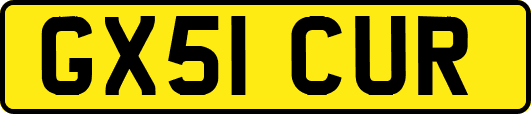 GX51 CUR